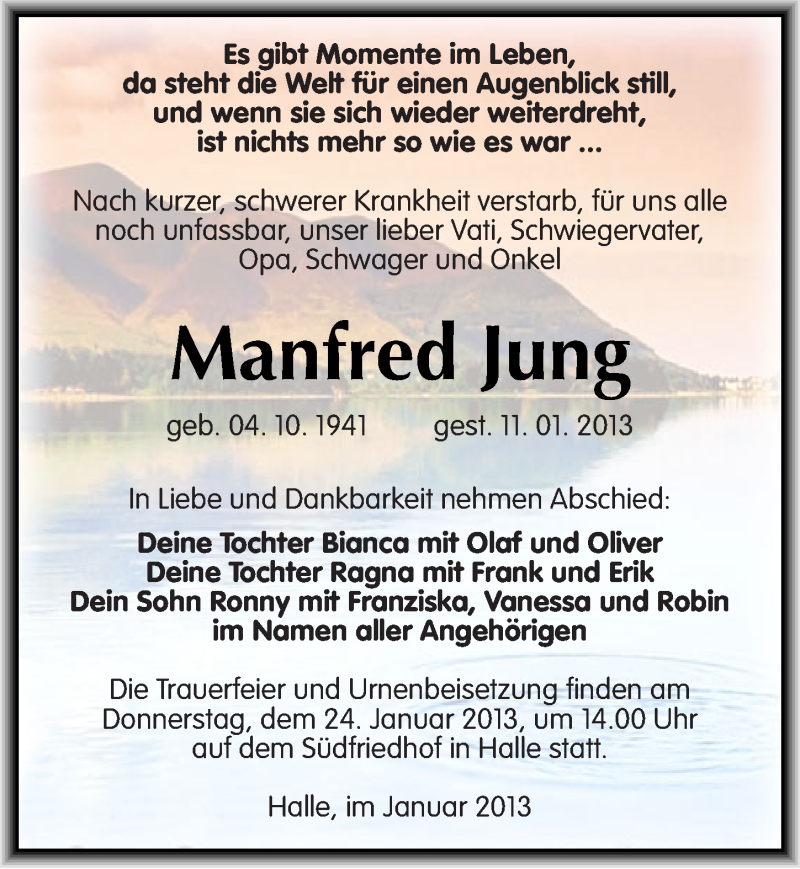 Es gibt Momente im Leben, da steht die Welt für einen Augenblick still, und wenn sie sich wieder weiterdreht, ist nichts mehr so wie es war ...

Nach kurzer, schwerer Krankheit verstarb, für uns alle noch unfassbar, unser lieber Vati, Schwiegervater, Opa, Schwager und Onkel

Manfred Jung

geb. 04. 10. 1941 gest. 11. 01. 2013

In Liebe und Dankbarkeit nehmen Abschied:

Deine Tochter Bianca mit Olaf und Oliver
Deine Tochter Ragna mit Frank und Erik
Dein Sohn Ronny mit Franziska, Vanessa und Robin
im Namen aller Angehörigen

Die Trauerfeier und Urnenbeisetzung finden am Donnerstag, dem 24. Januar 2013, um 14.00 Uhr auf dem Südfriedhof in Halle statt.

Halle, im Januar 2013